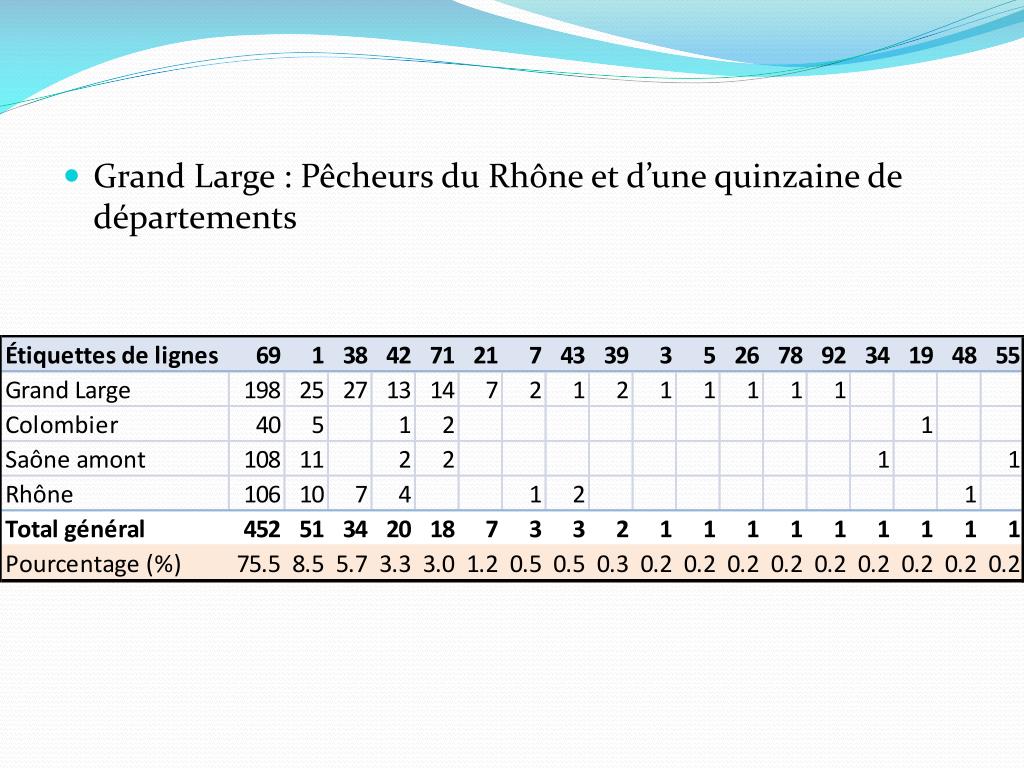 Grand Large : Pêcheurs du Rhône et d’une quinzaine de départements

| Étiquettes de lignes | 69 | 1 | 38 | 42 | 71 | 21 | 7 | 43 | 39 | 3 | 5 | 26 | 78 | 92 | 34 | 19 | 48 | 55 |
|---|---|---|---|---|---|---|---|---|---|---|---|---|---|---|---|---|---|---|
| Grand Large | 198 | 25 | 27 | 13 | 14 | 7 | 2 | 1 | 2 | 1 | 1 | 1 | 1 | 1 | | | | |
| Colombier | 40 | 5 | | 1 | 2 | | | | | | | | | | | 1 | | |
| Saône amont | 108 | 11 | | 2 | 2 | | | | | | | | | | 1 | | | 1 |
| Rhône | 106 | 10 | 7 | 4 | | | 1 | 2 | | | | | | | | | 1 | |
| Total général | 452 | 51 | 34 | 20 | 18 | 7 | 3 | 3 | 2 | 1 | 1 | 1 | 1 | 1 | 1 | 1 | 1 | 1 |
| Pourcentage (%) | 75.5 | 8.5 | 5.7 | 3.3 | 3.0 | 1.2 | 0.5 | 0.5 | 0.3 | 0.2 | 0.2 | 0.2 | 0.2 | 0.2 | 0.2 | 0.2 | 0.2 | 0.2 |